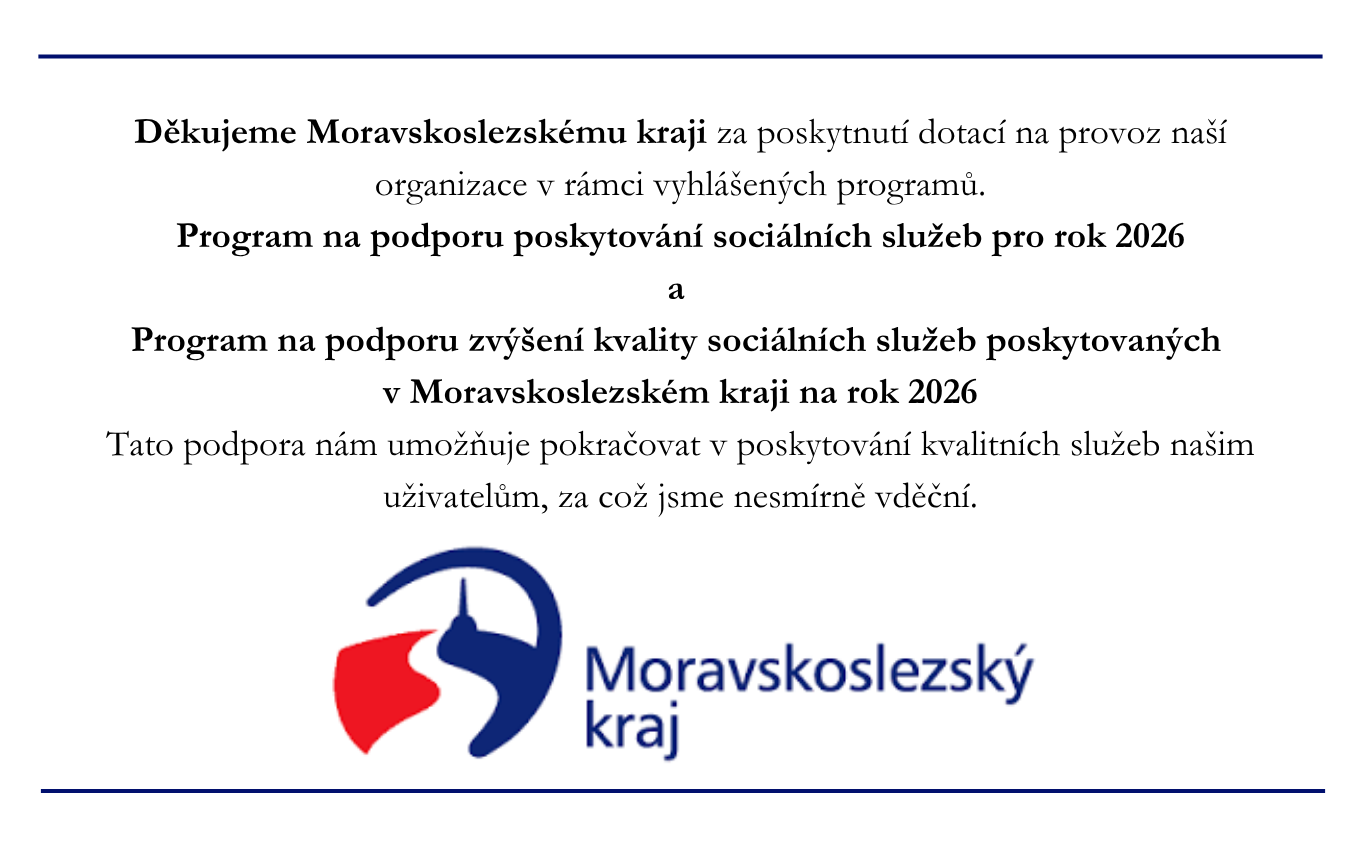 Děkujeme Moravskoslezskému kraji za poskytnutí dotací na provoz naší organizace v rámci vyhlášených programů.

Program na podporu poskytování sociálních služeb pro rok 2026

a

Program na podporu zvýšení kvality sociálních služeb poskytovaných v Moravskoslezském kraji na rok 2026

Tato podpora nám umožňuje pokračovat v poskytování kvalitních služeb našim uživatelům, za což jsme nesmírně vděční.

Moravskoslezský kraj